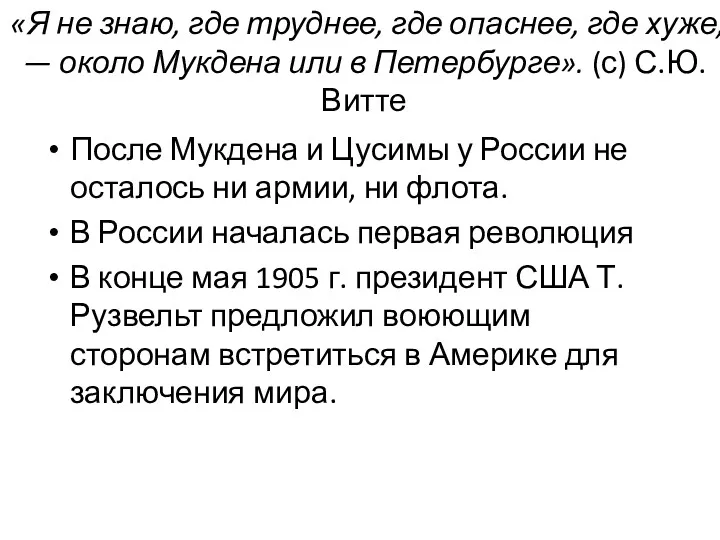 «Я не знаю, где труднее, где опаснее, где хуже, — около Мукдена или в Петербурге». (с) С.Ю. Витте

• После Мукдена и Цусимы у России не осталось ни армии, ни флота.
• В России началась первая революция
• В конце мая 1905 г. президент США Т. Рузвельт предложил воюющим сторонам встретиться в Америке для заключения мира.